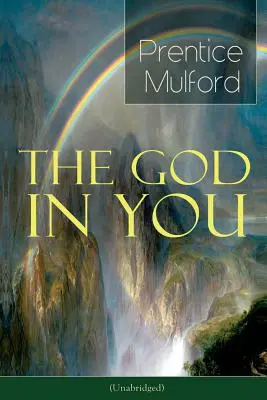 Prentice Mulford

THE GOD IN YOU

(Unabridged)